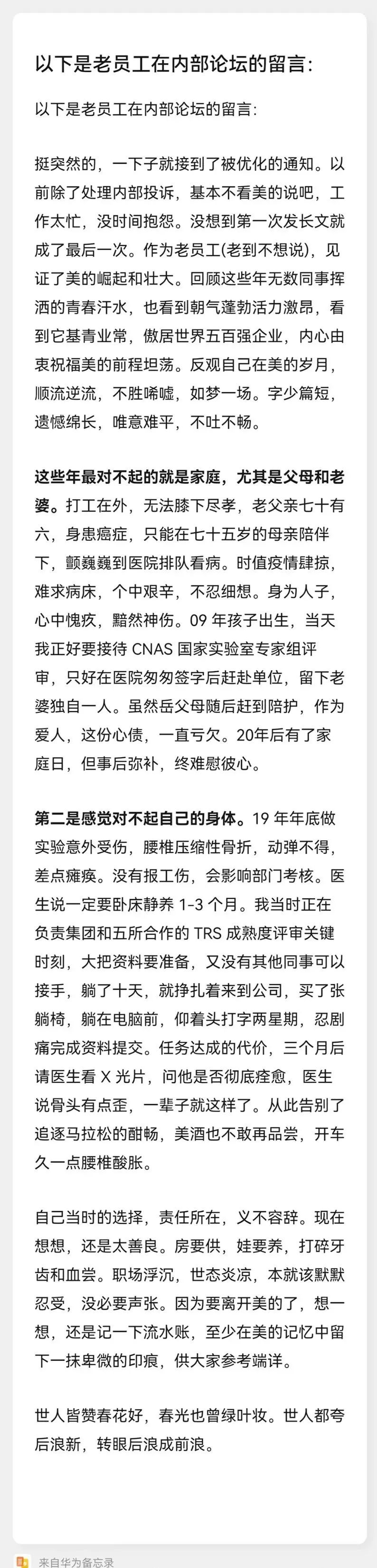 以下是老员工在内部论坛的留言:

以下是老员工在内部论坛的留言:

挺突然的，一下子就接到了被优化的通知。以前除了处理内部投诉，基本不看美的说吧，工作太忙，没时间抱怨。没想到第一次发长文就成了最后一次。作为老员工(老到不想说)，见证了美的崛起和壮大。回顾这些年无数同事挥洒的青春汗水，也看到朝气蓬勃活力激昂，看到它基青业常，傲居世界五百强企业，内心由衷祝福美的前程坦荡。反观自己在美的岁月，顺流逆流，不胜唏嘘，如梦一场。字少篇短，遗憾绵长，唯意难平，不吐不畅。

这些年最对不起的就是家庭，尤其是父母和老婆。打工在外，无法膝下尽孝，老父亲七十有六，身患癌症，只能在七十五岁的母亲陪伴下，颤巍巍到医院排队看病。时值疫情肆掠，难求病床，个中艰辛，不忍细想。身为人子，心中愧疚，黯然神伤。09 年孩子出生，当天我正好要接待 CNAS 国家实验室专家组评审，只好在医院匆匆签字后赶赴单位，留下老婆独自一人。虽然岳父母随后赶到陪护，作为爱人，这份心债，一直亏欠。20年后有了家庭日，但事后弥补，终难慰彼心。

第二是感觉对不起自己的身体。19 年年底做实验意外受伤，腰椎压缩性骨折，动弹不得，差点瘫痪。没有报工伤，会影响部门考核。医生说一定要卧床静养 1-3 个月。我当时正在负责集团和五所合作的 TRS 成熟度评审关键时刻，大把资料要准备，又没有其他同事可以接手，躺了十天，就挣扎着来到公司，买了张躺椅，躺在电脑前，仰着头打字两星期，忍剧痛完成资料提交。任务达成的代价，三个月后请医生看 X 光片，问他是否彻底痊愈，医生说骨头有点歪，一辈子就这样了。从此告别了追逐马拉松的酣畅，美酒也不敢再品尝，开车久一点腰椎酸胀。

自己当时的选择，责任所在，义不容辞。现在想想，还是太善良。房要供，娃要养，打碎牙齿和血尝。职场浮沉，世态炎凉，本就该默默忍受，没必要声张。因为要离开美的了，想一想，还是记一下流水账，至少在美的记忆中留下一抹卑微的印痕，供大家参考端详。

世人皆赞春花好，春光也曾绿叶妆。世人都夸后浪新，转眼后浪成前浪。

来自华为备忘录